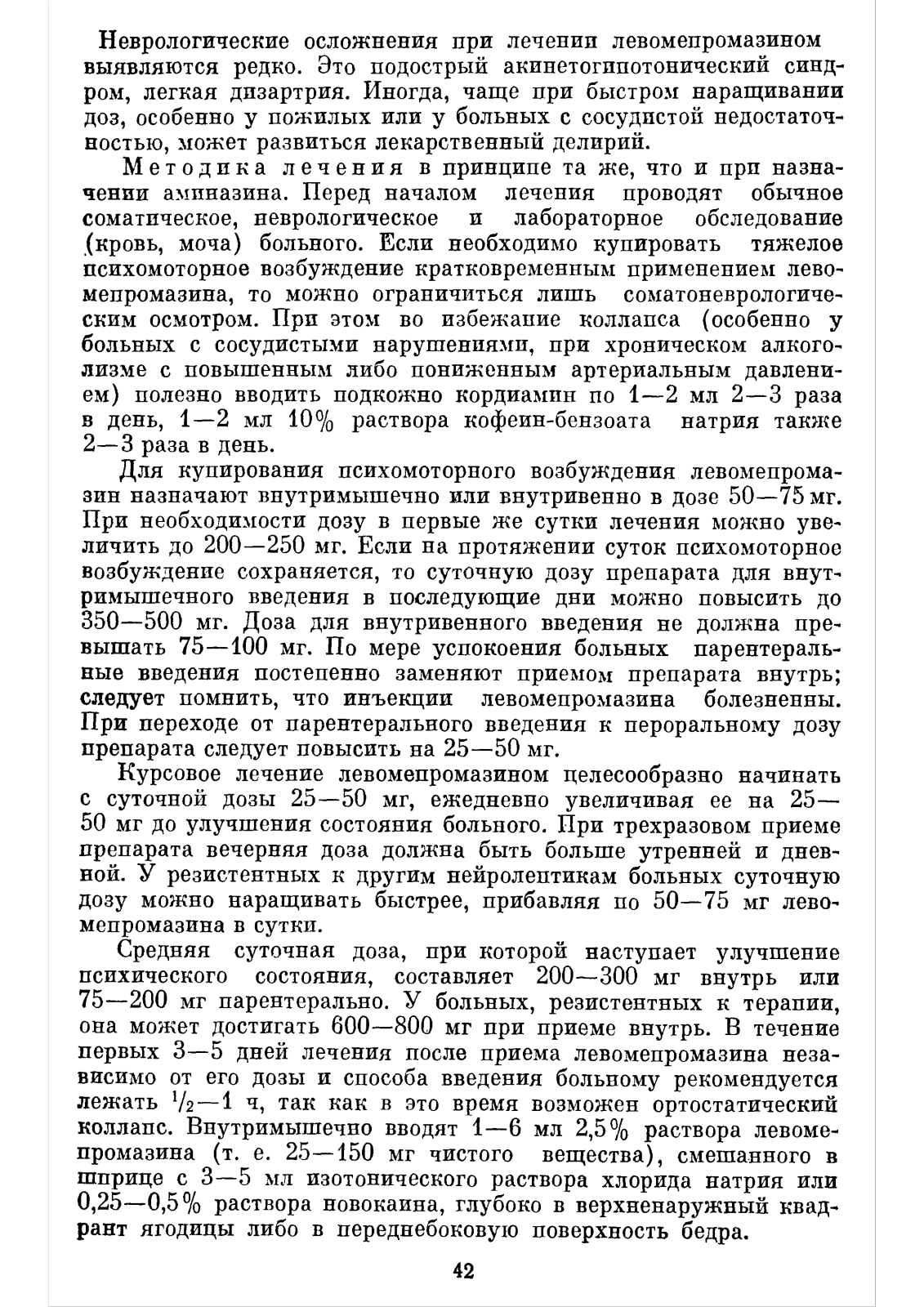 Неврологические осложнения при лечении левомепромазином выявляются редко. Это подострый акинетогипотонический синдром, легкая дизартрия. Иногда, чаще при быстром наращивании доз, особенно у пожилых или у больных с сосудистой недостаточностью, может развиться лекарственный делирий.

Методика лечения в принципе та же, что и при назначении аминазина. Перед началом лечения проводят обычное соматическое, неврологическое и лабораторное обследование (кровь, моча) больного. Если необходимо купировать тяжелое психомоторное возбуждение кратковременным применением левомепромазина, то можно ограничиться лишь соматоневрологическим осмотром. При этом во избежание коллапса (особенно у больных с сосудистыми нарушениями, при хроническом алкоголизме с повышенным либо пониженным артериальным давлением) полезно вводить подкожно кордиамин по 1—2 мл 2—3 раза в день, 1—2 мл 10% раствора кофеин-бензоата натрия также 2—3 раза в день.

Для купирования психомоторного возбуждения левомепромазин назначают внутримышечно или внутривенно в дозе 50—75 мг. При необходимости дозу в первые же сутки лечения можно увеличить до 200—250 мг. Если на протяжении суток психомоторное возбуждение сохраняется, то суточную дозу препарата для внутримышечного введения в последующие дни можно повысить до 350—500 мг. Доза для внутривенного введения не должна превышать 75—100 мг. По мере успокоения больных парентеральные введения постепенно заменяют приемом препарата внутрь; следует помнить, что инъекции левомепромазина болезненны. При переходе от парентерального введения к пероральному дозу препарата следует повысить на 25—50 мг.

Курсовое лечение левомепромазином целесообразно начинать с суточной дозы 25—50 мг, ежедневно увеличивая ее на 25—50 мг до улучшения состояния больного. При трехразовом приеме препарата вечерняя доза должна быть больше утренней и дневной. У резистентных к другим нейролептикам больных суточную дозу можно наращивать быстрее, прибавляя по 50—75 мг левомепромазина в сутки.

Средняя суточная доза, при которой наступает улучшение психического состояния, составляет 200—300 мг внутрь или 75—200 мг парентерально. У больных, резистентных к терапии, она может достигать 600—800 мг при приеме внутрь. В течение первых 3—5 дней лечения после приема левомепромазина независимо от его дозы и способа введения больному рекомендуется лежать $^1/_2$—1 ч, так как в это время возможен ортостатический коллапс. Внутримышечно вводят 1—6 мл 2,5% раствора левомепромазина (т. е. 25—150 мг чистого вещества), смешанного в шприце с 3—5 мл изотонического раствора хлорида натрия или 0,25—0,5% раствора новокаина, глубоко в верхненаружный квадрант ягодицы либо в переднебоковую поверхность бедра.

42